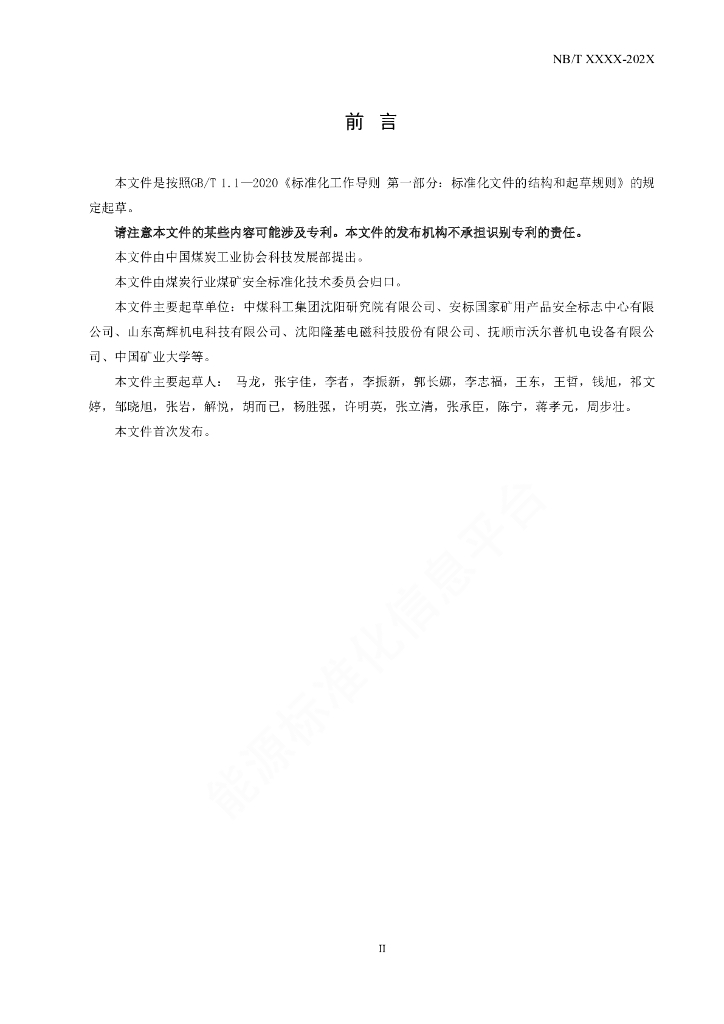 NB/T XXXX-202X

前 言

本文件是按照GB/T 1.1—2020《标准化工作导则 第一部分：标准化文件的结构和起草规则》的规定起草。

请注意本文件的某些内容可能涉及专利。本文件的发布机构不承担识别专利的责任。

本文件由中国煤炭工业协会科技发展部提出。

本文件由煤炭行业煤矿安全标准化技术委员会归口。

本文件主要起草单位：中煤科工集团沈阳研究院有限公司、安标国家矿用产品安全标志中心有限公司、山东高辉机电科技有限公司、沈阳隆基电磁科技股份有限公司、抚顺市沃尔普机电设备有限公司、中国矿业大学等。

本文件主要起草人： 马龙，张宇佳，李者，李振新，郭长娜，李志福，王东，王哲，钱旭，祁文婷，邹晓旭，张岩，解悦，胡而已，杨胜强，许明英，张立清，张承臣，陈宁，蒋孝元，周步壮。

本文件首次发布。

能源标准化信息平台

II